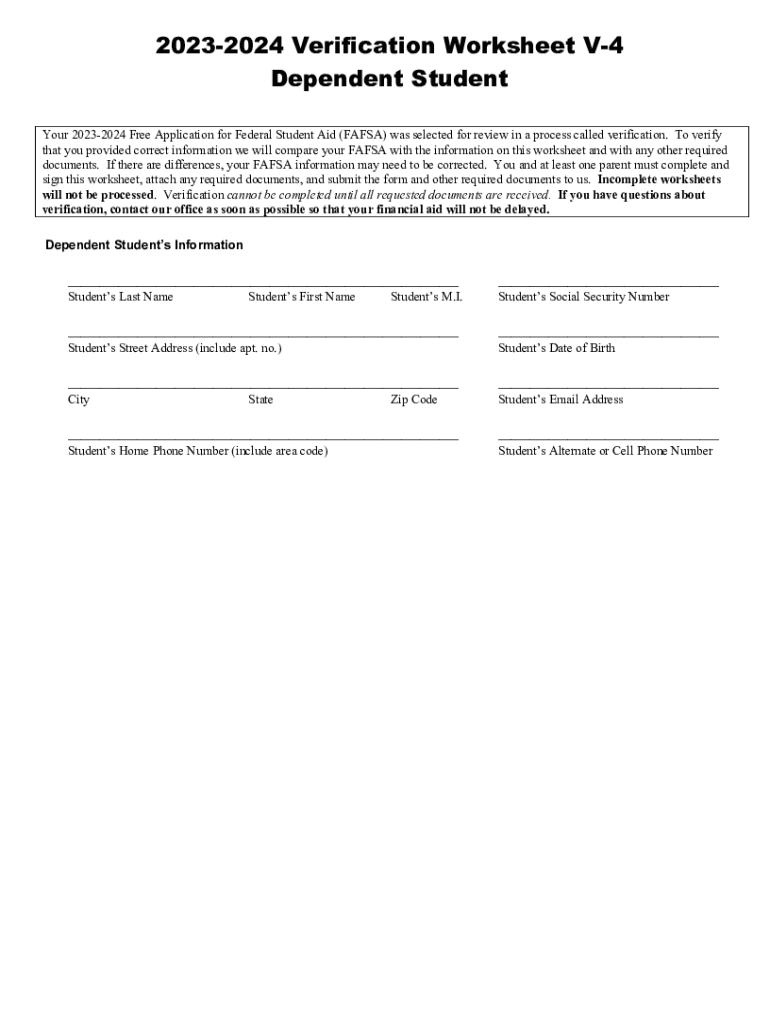 2023-2024 Verification Worksheet V-4
Dependent Student

Your 2023-2024 Free Application for Federal Student Aid (FAFSA) was selected for review in a process called verification. To verify that you provided correct information we will compare your FAFSA with the information on this worksheet and with any other required documents. If there are differences, your FAFSA information may need to be corrected. You and at least one parent must complete and sign this worksheet, attach any required documents, and submit the form and other required documents to us. Incomplete worksheets will not be processed. Verification cannot be completed until all requested documents are received. If you have questions about verification, contact our office as soon as possible so that your financial aid will not be delayed.

Dependent Student's Information

Student's Last Name Student's First Name Student's M.I. Student's Social Security Number

Student's Street Address (include apt. no.) Student's Date of Birth

City State Zip Code Student's Email Address

Student's Home Phone Number (include area code) Student's Alternate or Cell Phone Number